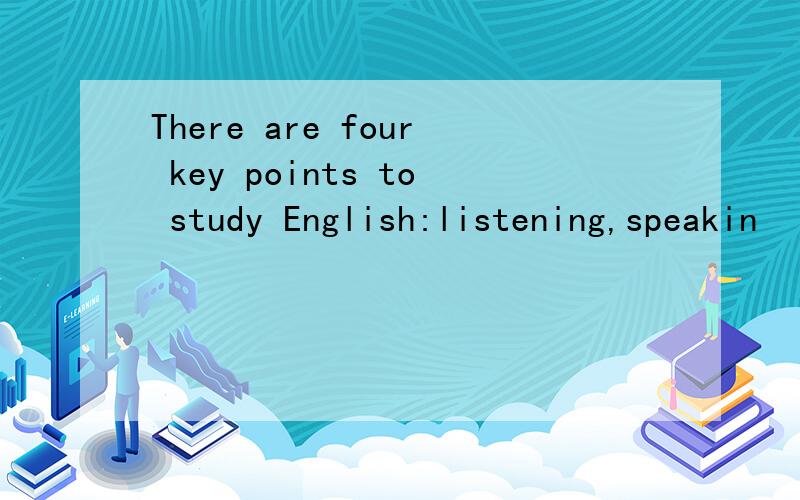 There are four key points to study English:listening,speakin

E-LEARNING